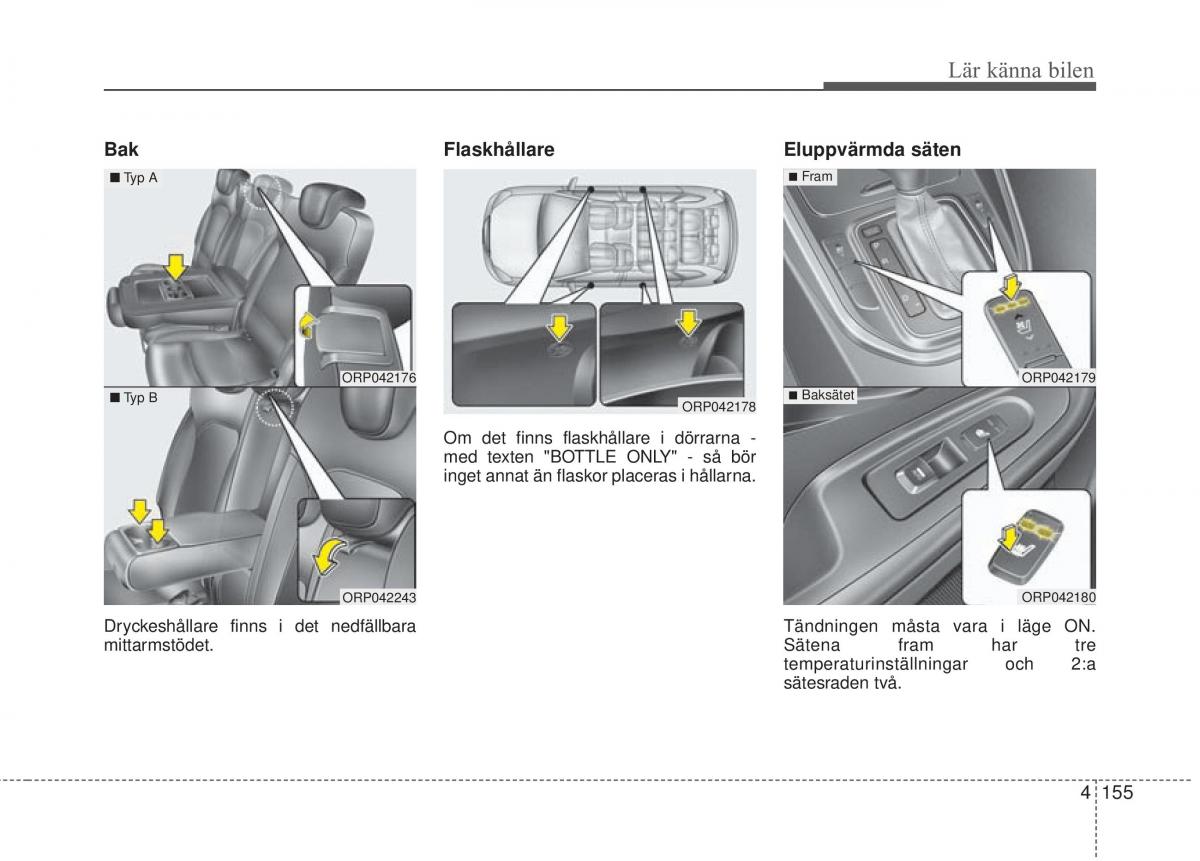 Lär känna bilen

Bak

■ Typ A

ORP042176

■ Typ B

ORP042243

Dryckeshållare finns i det nedfällbara mittarmstödet.

Flaskhållare

ORP042178

Om det finns flaskhållare i dörrarna - med texten "BOTTLE ONLY" - så bör inget annat än flaskor placeras i hållarna.

Eluppvärmda säten

■ Fram

ORP042179

■ Baksätet

ORP042180

Tändningen måsta vara i läge ON. Sätena fram har tre temperaturinställningar och 2:a sätesraden två.

4 155